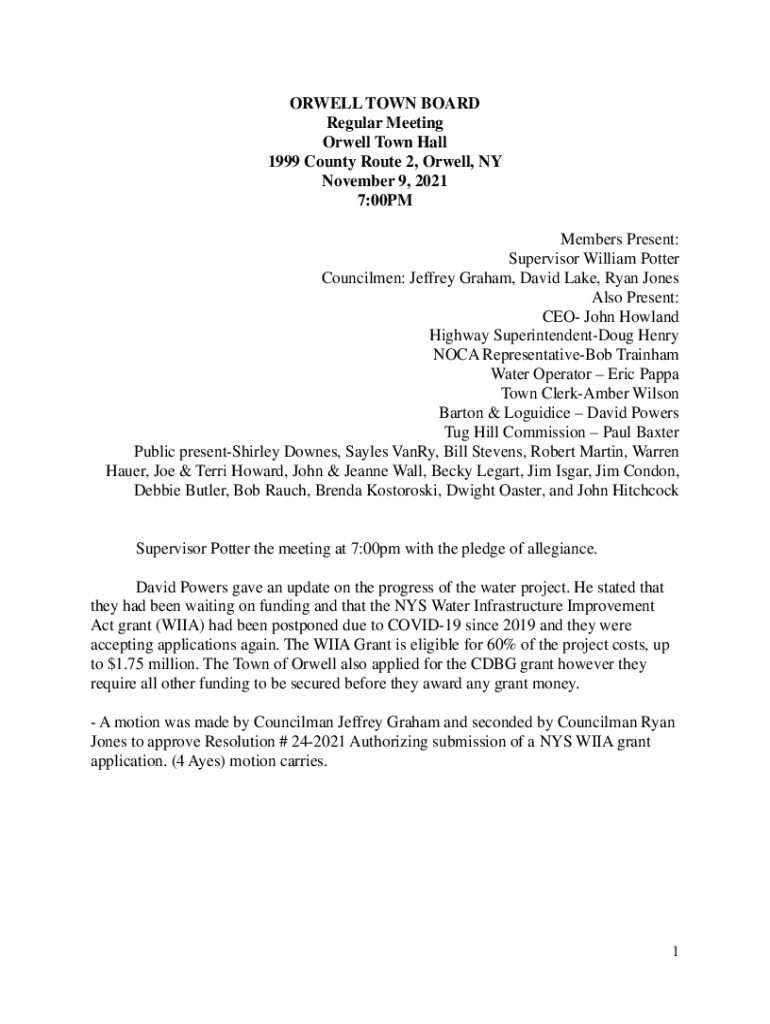 ORWELL TOWN BOARD
Regular Meeting
Orwell Town Hall
1999 County Route 2, Orwell, NY
November 9, 2021
7:00PM

Members Present:
Supervisor William Potter
Councilmen: Jeffrey Graham, David Lake, Ryan Jones
Also Present:
CEO- John Howland
Highway Superintendent-Doug Henry
NOCA Representative-Bob Trainham
Water Operator – Eric Pappa
Town Clerk-Amber Wilson
Barton & Loguidice – David Powers
Tug Hill Commission – Paul Baxter
Public present-Shirley Downes, Sayles VanRy, Bill Stevens, Robert Martin, Warren Hauer, Joe & Terri Howard, John & Jeanne Wall, Becky Legart, Jim Isgar, Jim Condon, Debbie Butler, Bob Rauch, Brenda Kostoroski, Dwight Oaster, and John Hitchcock

Supervisor Potter the meeting at 7:00pm with the pledge of allegiance.

David Powers gave an update on the progress of the water project. He stated that they had been waiting on funding and that the NYS Water Infrastructure Improvement Act grant (WIIA) had been postponed due to COVID-19 since 2019 and they were accepting applications again. The WIIA Grant is eligible for 60% of the project costs, up to $1.75 million. The Town of Orwell also applied for the CDBG grant however they require all other funding to be secured before they award any grant money.

- A motion was made by Councilman Jeffrey Graham and seconded by Councilman Ryan Jones to approve Resolution # 24-2021 Authorizing submission of a NYS WIIA grant application. (4 Ayes) motion carries.

1